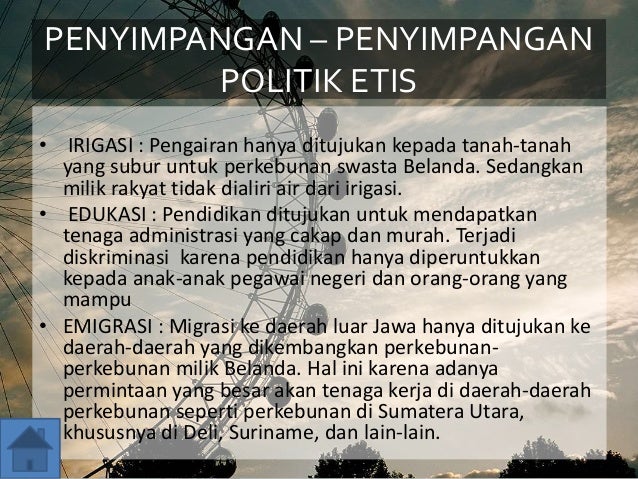 PENYIMPANGAN – PENYIMPANGAN POLITIK ETIS

• IRIGASI : Pengairan hanya ditujukan kepada tanah-tanah yang subur untuk perkebunan swasta Belanda. Sedangkan milik rakyat tidak dialiri air dari irigasi.
• EDUKASI : Pendidikan ditujukan untuk mendapatkan tenaga administrasi yang cakap dan murah. Terjadi diskriminasi karena pendidikan hanya diperuntukkan kepada anak-anak pegawai negeri dan orang-orang yang mampu
• EMIGRASI : Migrasi ke daerah luar Jawa hanya ditujukan ke daerah-daerah yang dikembangkan perkebunan-perkebunan milik Belanda. Hal ini karena adanya permintaan yang besar akan tenaga kerja di daerah-daerah perkebunan seperti perkebunan di Sumatera Utara, khususnya di Deli, Suriname, dan lain-lain.